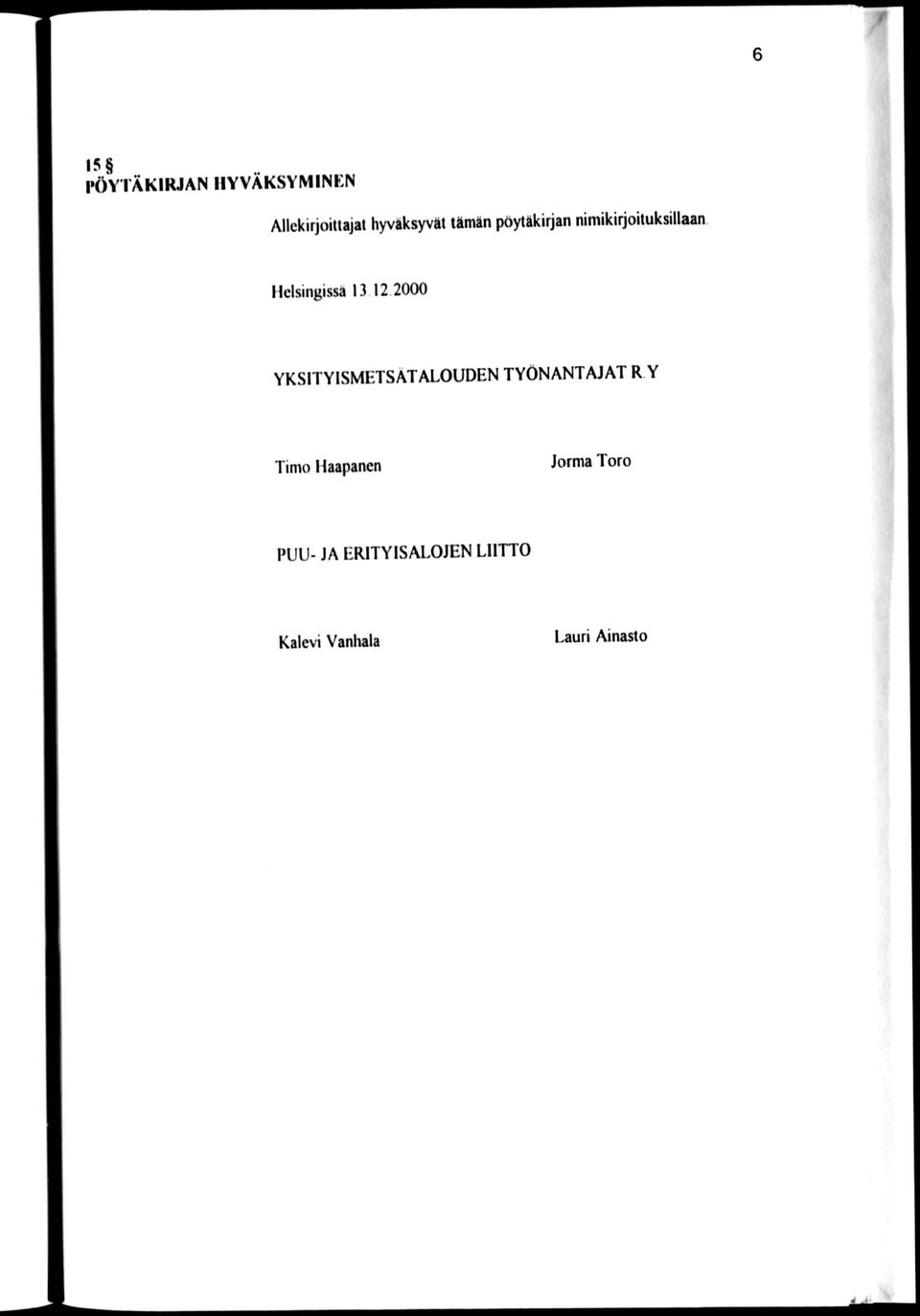 6

15 §
PÖYTÄKIRJAN HYVÄKSYMINEN

Allekirjoittajat hyväksyvät tämän pöytäkirjan nimikirjoituksillaan.

Helsingissä 13.12.2000

YKSITYISMETSÄTALOUDEN TYÖNANTAJAT R.Y

Timo Haapanen

Jorma Toro

PUU- JA ERITYISALOJEN LIITTO

Kalevi Vanhala

Lauri Ainasto